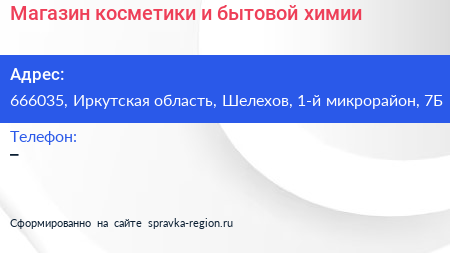 Магазин косметики и бытовой химии

Адрес:
666035, Иркутская область, Шелехов, 1-й микрорайон, 7Б

Телефон:
–

Сформированно на сайте spravka-region.ru